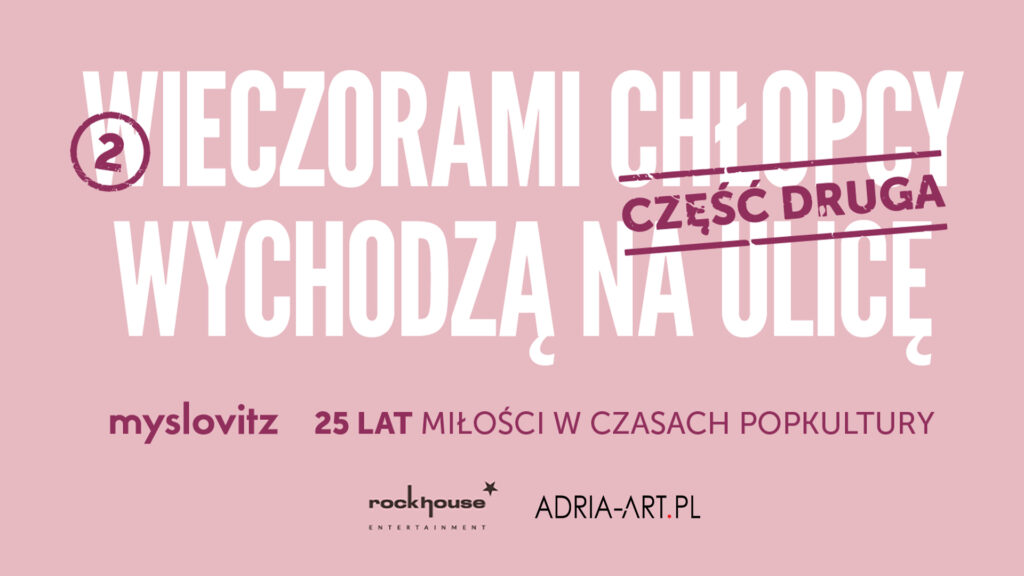 2 WIECZORAMI CHŁOPCY WYCHODZĄ NA ULICĘ

CZĘŚĆ DRUGA

myslovitz 25 LAT MIŁOŚCI W CZASACH POPKULTURY

rockhouse ENTERTAINMENT

ADRIA-ART.PL